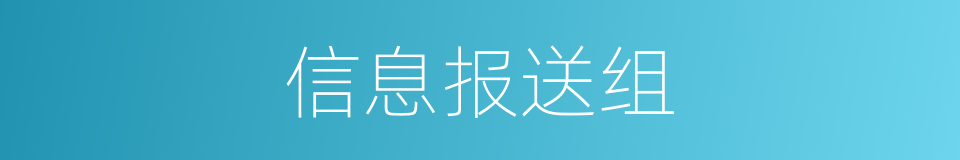 信息报送组